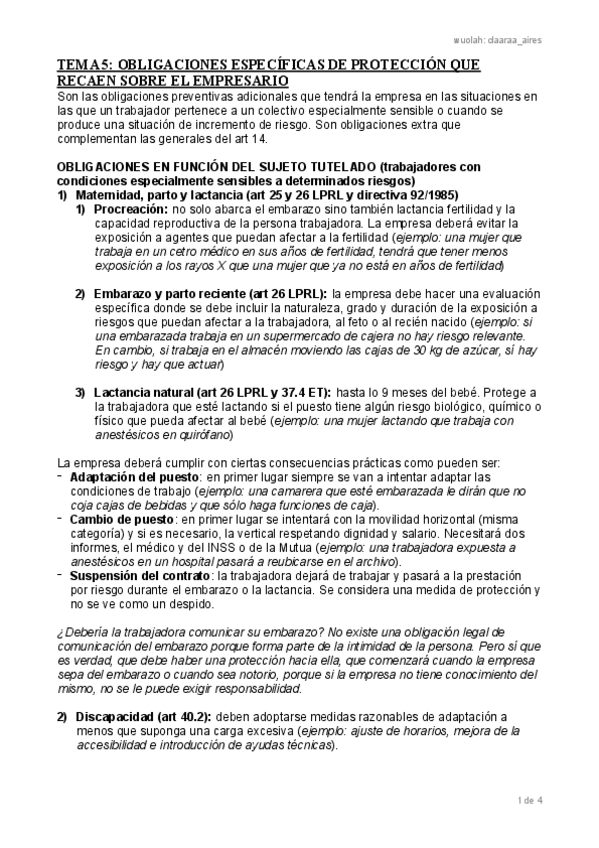 wuolah: claaraa_aires

TEMA 5: OBLIGACIONES ESPECÍFICAS DE PROTECCIÓN QUE RECAEN SOBRE EL EMPRESARIO

Son las obligaciones preventivas adicionales que tendrá la empresa en las situaciones en las que un trabajador pertenece a un colectivo especialmente sensible o cuando se produce una situación de incremento de riesgo. Son obligaciones extra que complementan las generales del art 14.

OBLIGACIONES EN FUNCIÓN DEL SUJETO TUTELADO (trabajadores con condiciones especialmente sensibles a determinados riesgos)

1) Maternidad, parto y lactancia (art 25 y 26 LPRL y directiva 92/1985)

1) Procreación: no solo abarca el embarazo sino también lactancia fertilidad y la capacidad reproductiva de la persona trabajadora. La empresa deberá evitar la exposición a agentes que puedan afectar a la fertilidad (ejemplo: una mujer que trabaja en un cetro médico en sus años de fertilidad, tendrá que tener menos exposición a los rayos X que una mujer que ya no está en años de fertilidad)

2) Embarazo y parto reciente (art 26 LPRL): la empresa debe hacer una evaluación específica donde se debe incluir la naturaleza, grado y duración de la exposición a riesgos que puedan afectar a la trabajadora, al feto o al recién nacido (ejemplo: si una embarazada trabaja en un supermercado de cajera no hay riesgo relevante. En cambio, si trabaja en el almacén moviendo las cajas de 30 kg de azúcar, sí hay riesgo y hay que actuar)

3) Lactancia natural (art 26 LPRL y 37.4 ET): hasta lo 9 meses del bebé. Protege a la trabajadora que esté lactando si el puesto tiene algún riesgo biológico, químico o físico que pueda afectar al bebé (ejemplo: una mujer lactando que trabaja con anestésicos en quirófano)

La empresa deberá cumplir con ciertas consecuencias prácticas como pueden ser:
- Adaptación del puesto: en primer lugar siempre se van a intentar adaptar las condiciones de trabajo (ejemplo: una camarera que esté embarazada le dirán que no coja cajas de bebidas y que sólo haga funciones de caja).
- Cambio de puesto: en primer lugar se intentará con la movilidad horizontal (misma categoría) y si es necesario, la vertical respetando dignidad y salario. Necesitará dos informes, el médico y del INSS o de la Mutua (ejemplo: una trabajadora expuesta a anestésicos en un hospital pasará a reubicarse en el archivo).
- Suspensión del contrato: la trabajadora dejará de trabajar y pasará a la prestación por riesgo durante el embarazo o la lactancia. Se considera una medida de protección y no se ve como un despido.

¿Debería la trabajadora comunicar su embarazo? No existe una obligación legal de comunicación del embarazo porque forma parte de la intimidad de la persona. Pero sí que es verdad, que debe haber una protección hacia ella, que comenzará cuando la empresa sepa del embarazo o cuando sea notorio, porque si la empresa no tiene conocimiento del mismo, no se le puede exigir responsabilidad.

2) Discapacidad (art 40.2): deben adoptarse medidas razonables de adaptación a menos que suponga una carga excesiva (ejemplo: ajuste de horarios, mejora de la accesibilidad e introducción de ayudas técnicas).

1 de 4